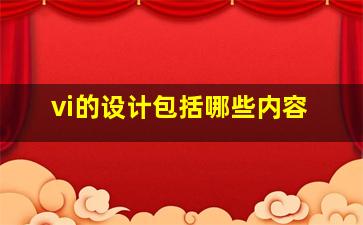 vi的设计包括哪些内容